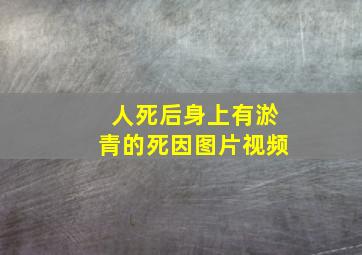 人死后身上有淤青的死因图片视频